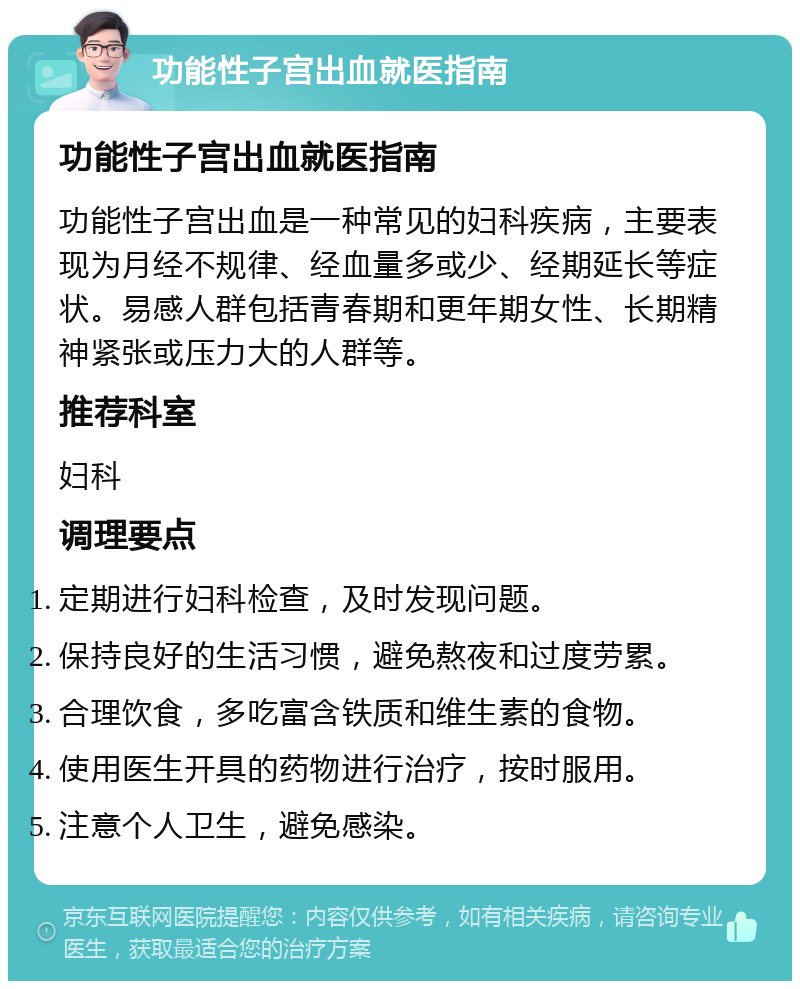 功能性子宫出血就医指南

功能性子宫出血就医指南

功能性子宫出血是一种常见的妇科疾病，主要表现为月经不规律、经血量多或少、经期延长等症状。易感人群包括青春期和更年期女性、长期精神紧张或压力大的人群等。

推荐科室

妇科

调理要点

1. 定期进行妇科检查，及时发现问题。
2. 保持良好的生活习惯，避免熬夜和过度劳累。
3. 合理饮食，多吃富含铁质和维生素的食物。
4. 使用医生开具的药物进行治疗，按时服用。
5. 注意个人卫生，避免感染。

京东互联网医院提醒您：内容仅供参考，如有相关疾病，请咨询专业医生，获取最适合您的治疗方案